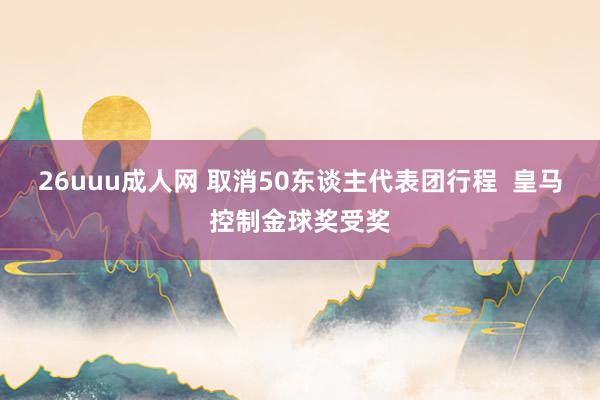 26uuu成人网 取消50东谈主代表团行程 皇马控制金球奖受奖